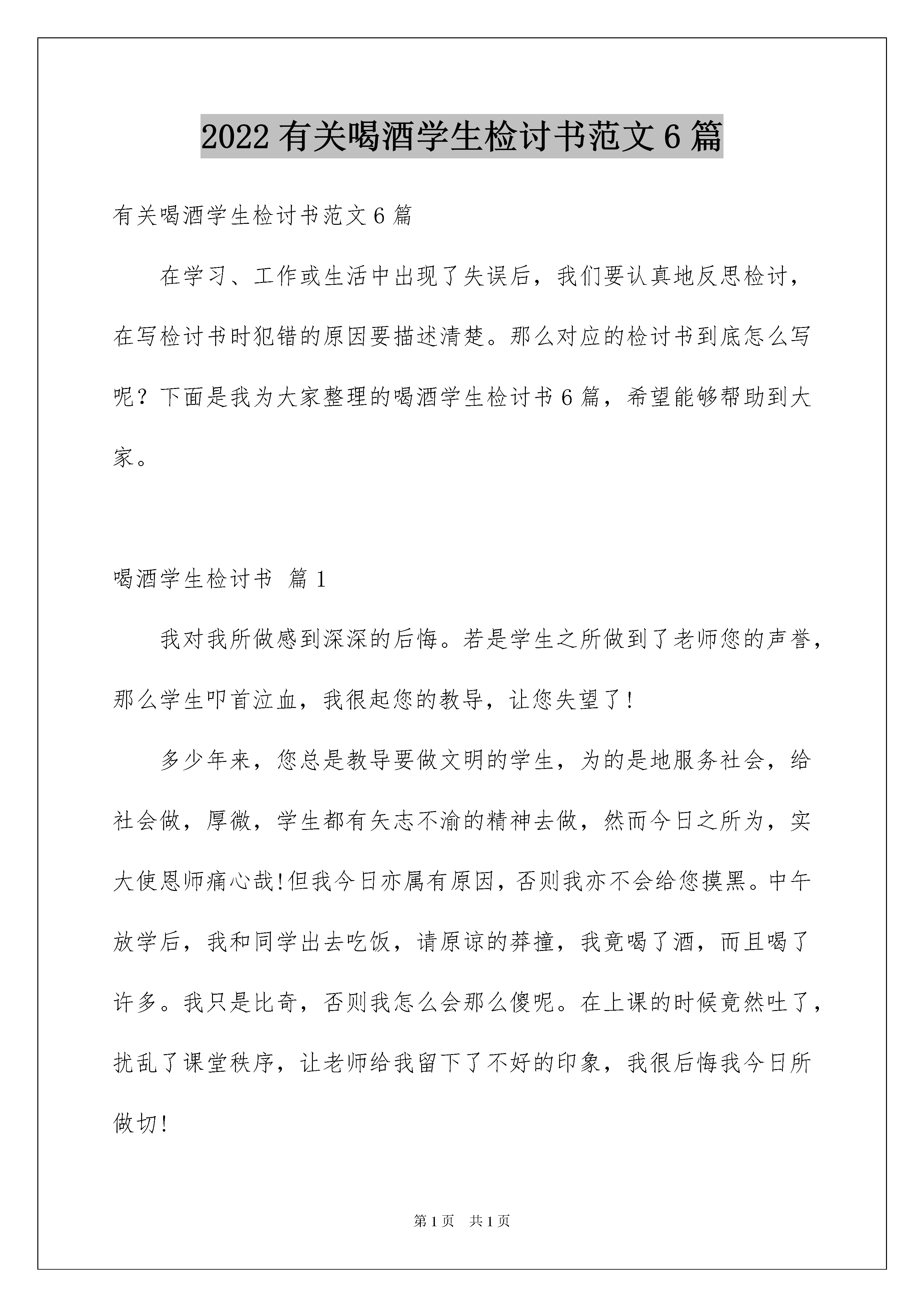 2022 有关喝酒学生检讨书范文 6 篇

有关喝酒学生检讨书范文 6 篇

在学习、工作或生活中出现了失误后，我们要认真地反思检讨，在写检讨书时犯错的原因要描述清楚。那么对应的检讨书到底怎么写呢？下面是我为大家整理的喝酒学生检讨书 6 篇，希望能够帮助到大家。

喝酒学生检讨书 篇 1

我对我所做感到深深的后悔。若是学生之所做到了老师您的声誉，那么学生叩首泣血，我很起您的教导，让您失望了!

多少年来，您总是教导要做文明的学生，为的是地服务社会，给社会做，厚微，学生都有矢志不渝的精神去做，然而今日之所为，实大使恩师痛心哉!但我今日亦属有原因，否则我亦不会给您摸黑。中午放学后，我和同学出去吃饭，请原谅的莽撞，我竟喝了酒，而且喝了许多。我只是比奇，否则我怎么会那么傻呢。在上课的时候竟然吐了，扰乱了课堂秩序，让老师给我留下了不好的印象，我很后悔我今日所做切!

第 1 页 共 1 页